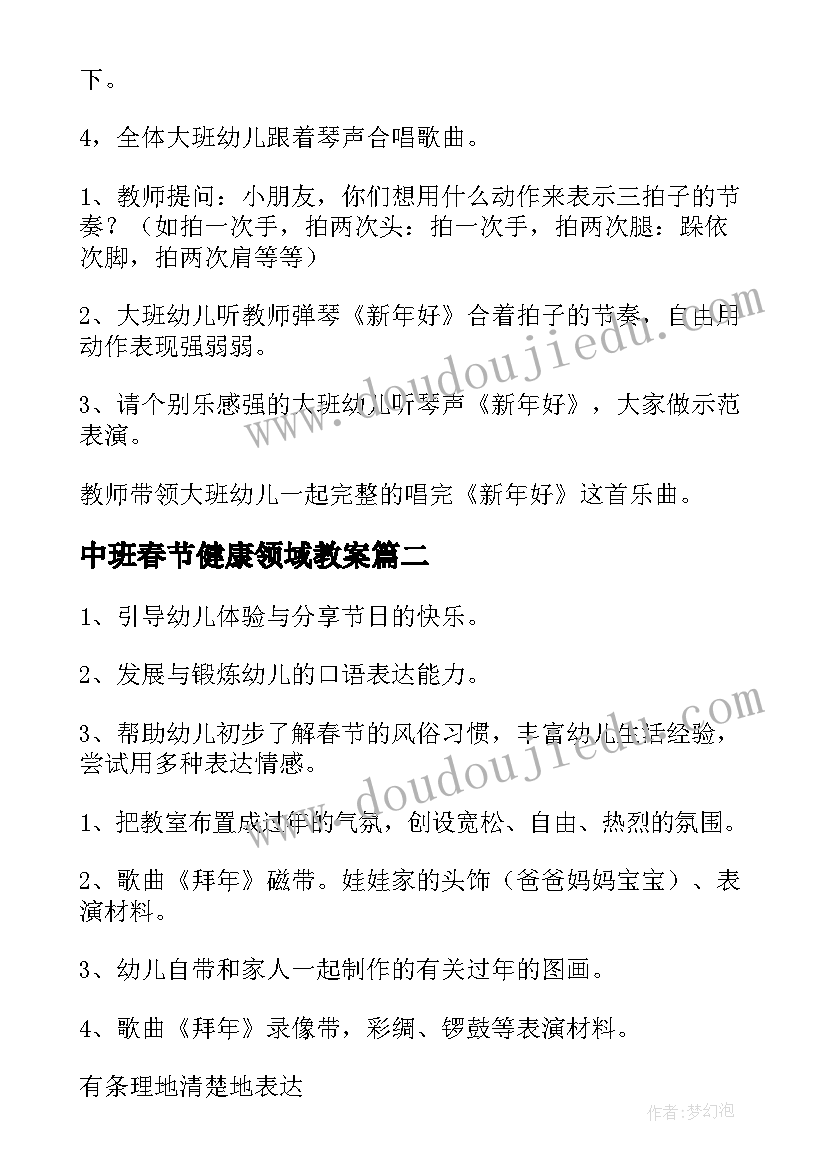 下。

4，全体大班幼儿跟着琴声合唱歌曲。

1、教师提问：小朋友，你们想用什么动作来表示三拍子的节奏？（如拍一次手，拍两次头：拍一次手，拍两次腿：跺依次脚，拍两次肩等等）

2、大班幼儿听教师弹琴《新年好》合着拍子的节奏，自由用动作表现强弱弱。

3、请个别乐感强的大班幼儿听琴声《新年好》，大家做示范表演。

教师带领大班幼儿一起完整的唱完《新年好》这首乐曲。

中班春节健康领域教案篇二

1、引导幼儿体验与分享节日的快乐。

2、发展与锻炼幼儿的口语表达能力。

3、帮助幼儿初步了解春节的风俗习惯，丰富幼儿生活经验，尝试用多种表达情感。

1、把教室布置成过年的气氛，创设宽松、自由、热烈的氛围。

2、歌曲《拜年》磁带。娃娃家的头饰（爸爸妈妈宝宝）、表演材料。

3、幼儿自带和家人一起制作的有关过年的图画。

4、歌曲《拜年》录像带，彩绸、锣鼓等表演材料。

有条理地清楚地表达

www.doudoujiedu.com

www.doudoujiedu.com

作者：梦幻泡